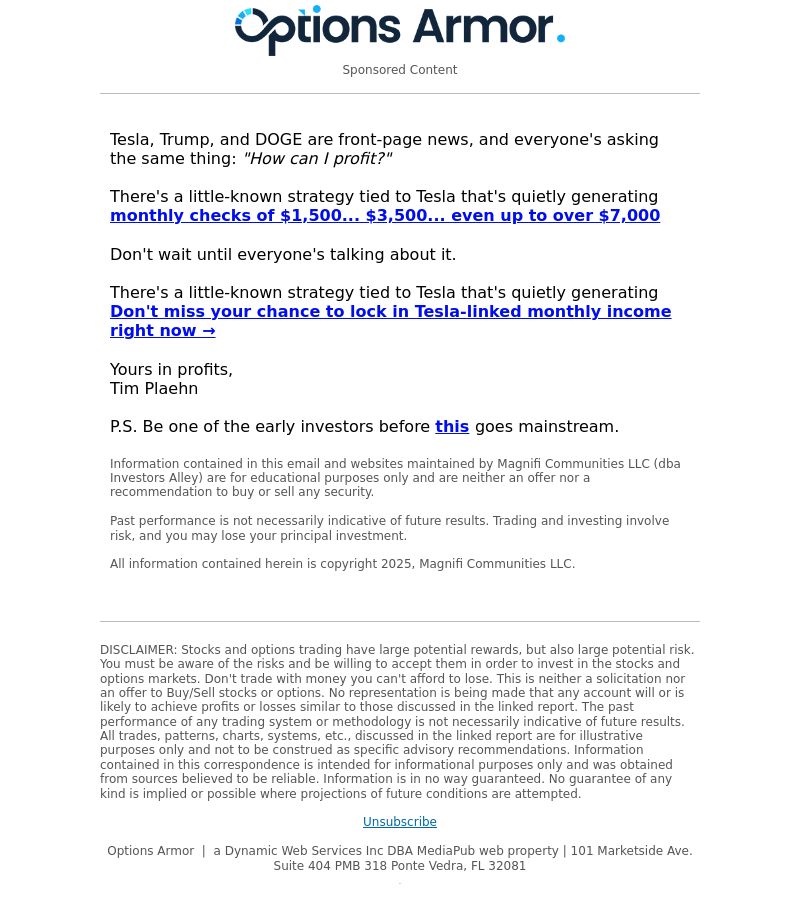 Options Armor.

Sponsored Content

Tesla, Trump, and DOGE are front-page news, and everyone's asking the same thing: "How can I profit?"

There's a little-known strategy tied to Tesla that's quietly generating monthly checks of $1,500... $3,500... even up to over $7,000

Don't wait until everyone's talking about it.

There's a little-known strategy tied to Tesla that's quietly generating Don't miss your chance to lock in Tesla-linked monthly income right now →

Yours in profits,
Tim Plaehn

P.S. Be one of the early investors before this goes mainstream.

Information contained in this email and websites maintained by Magnifi Communities LLC (dba Investors Alley) are for educational purposes only and are neither an offer nor a recommendation to buy or sell any security.

Past performance is not necessarily indicative of future results. Trading and investing involve risk, and you may lose your principal investment.

All information contained herein is copyright 2025, Magnifi Communities LLC.

DISCLAIMER: Stocks and options trading have large potential rewards, but also large potential risk. You must be aware of the risks and be willing to accept them in order to invest in the stocks and options markets. Don't trade with money you can't afford to lose. This is neither a solicitation nor an offer to Buy/Sell stocks or options. No representation is being made that any account will or is likely to achieve profits or losses similar to those discussed in the linked report. The past performance of any trading system or methodology is not necessarily indicative of future results. All trades, patterns, charts, systems, etc., discussed in the linked report are for illustrative purposes only and not to be construed as specific advisory recommendations. Information contained in this correspondence is intended for informational purposes only and was obtained from sources believed to be reliable. Information is in no way guaranteed. No guarantee of any kind is implied or possible where projections of future conditions are attempted.

Unsubscribe

Options Armor | a Dynamic Web Services Inc DBA MediaPub web property | 101 Marketside Ave. Suite 404 PMB 318 Ponte Vedra, FL 32081